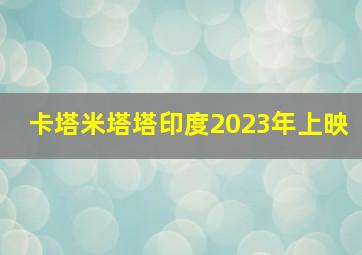 卡塔米塔塔印度2023年上映